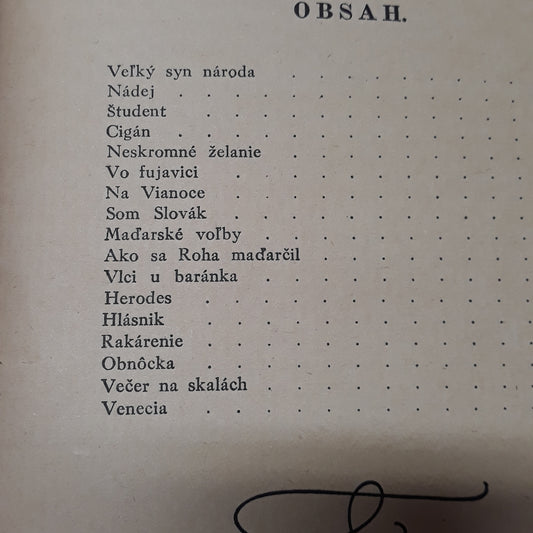 OBSAH.

Veľký syn národa
Nádej
Študent
Cigán
Neskromné želanie
Vo fujavici
Na Vianoce
Som Slovák
Maďarské voľby
Ako sa Roha maďarčil
Vlci u baránka
Herodes
Hlásnik
Rakárenie
Obnôcka
Večer na skalách
Venecia